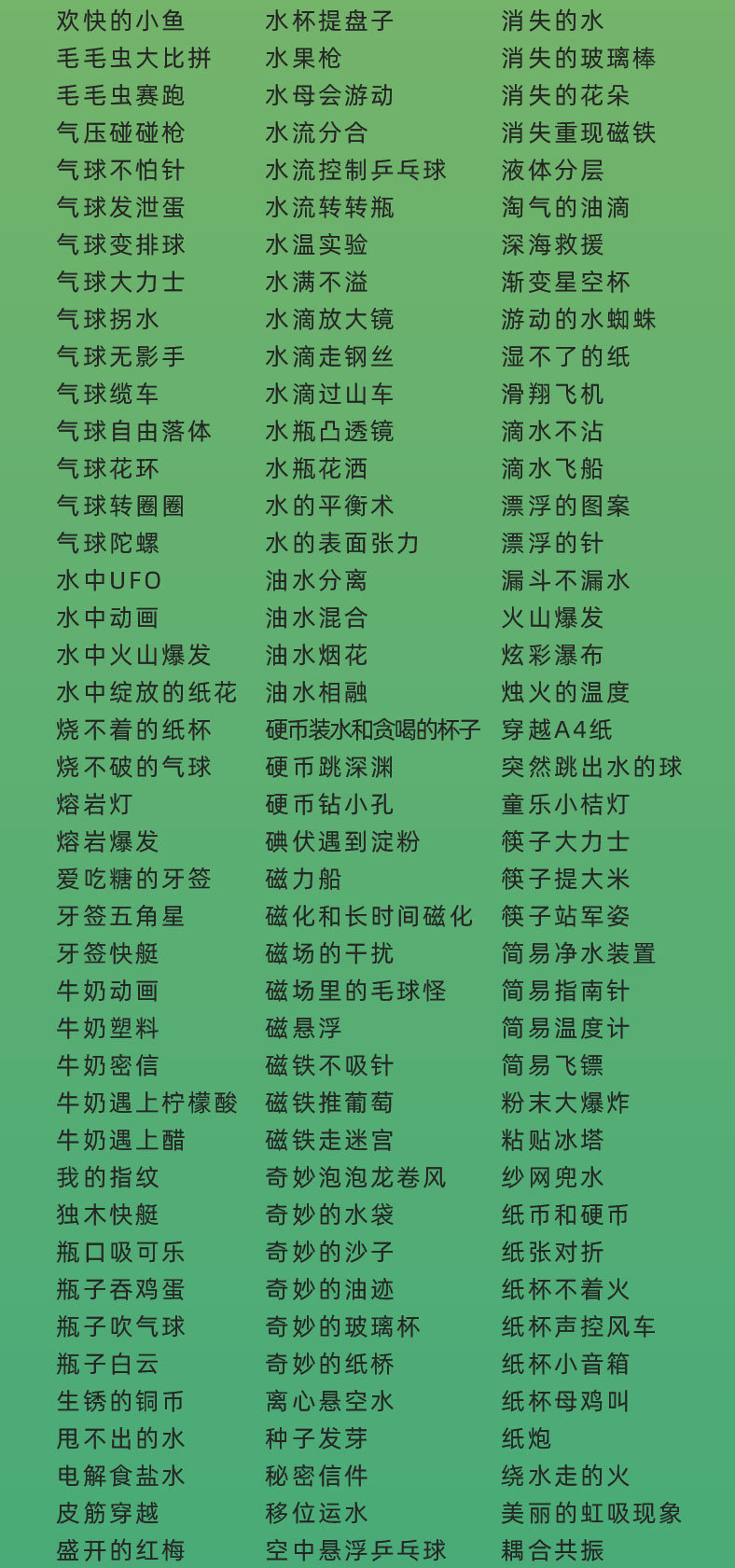 欢快的小鱼
毛毛虫大比拼
毛毛虫赛跑
气压碰碰枪
气球不怕针
气球发泄蛋
气球变排球
气球大力士
气球拐水
气球无影手
气球缆车
气球自由落体
气球花环
气球转圈圈
气球陀螺
水中UFO
水中动画
水中火山爆发
水中绽放的纸花
烧不着的纸杯
烧不破的气球
熔岩灯
熔岩爆发
爱吃糖的牙签
牙签五角星
牙签快艇
牛奶动画
牛奶塑料
牛奶密信
牛奶遇上柠檬酸
牛奶遇上醋
我的指纹
独木快艇
瓶口吸可乐
瓶子吞鸡蛋
瓶子吹气球
瓶子白云
生锈的铜币
甩不出的水
电解食盐水
皮筋穿越
盛开的红梅

水杯提盘子
水果枪
水母会游动
水流分合
水流控制乒乓球
水流转转瓶
水温实验
水满不溢
水滴放大镜
水滴走钢丝
水滴过山车
水瓶凸透镜
水瓶花洒
水的平衡术
水的表面张力
油水分离
油水混合
油水烟花
油水相融
硬币装水和贪喝的杯子
硬币跳深渊
硬币钻小孔
碘伏遇到淀粉
磁力船
磁化和长时间磁化
磁场的干扰
磁场里的毛球怪
磁悬浮
磁铁不吸针
磁铁推葡萄
磁铁走迷宫
奇妙泡泡龙卷风
奇妙的水袋
奇妙的沙子
奇妙的油迹
奇妙的玻璃杯
奇妙的纸桥
离心悬空水
种子发芽
秘密信件
移位运水
空中悬浮乒乓球

消失的水
消失的玻璃棒
消失的花朵
消失重现磁铁
液体分层
淘气的油滴
深海救援
渐变星空杯
游动的水蜘蛛
湿不了的纸
滑翔飞机
滴水不沾
滴水飞船
漂浮的图案
漂浮的针
漏斗不漏水
火山爆发
炫彩瀑布
烛火的温度
穿越A4纸
突然跳出水的球
童乐小桔灯
筷子大力士
筷子提大米
筷子站军姿
简易净水装置
简易指南针
简易温度计
简易飞镖
粉末大爆炸
粘贴冰塔
纱网兜水
纸币和硬币
纸张对折
纸杯不着火
纸杯声控风车
纸杯小音箱
纸杯母鸡叫
纸炮
绕水走的火
美丽的虹吸现象
耦合共振